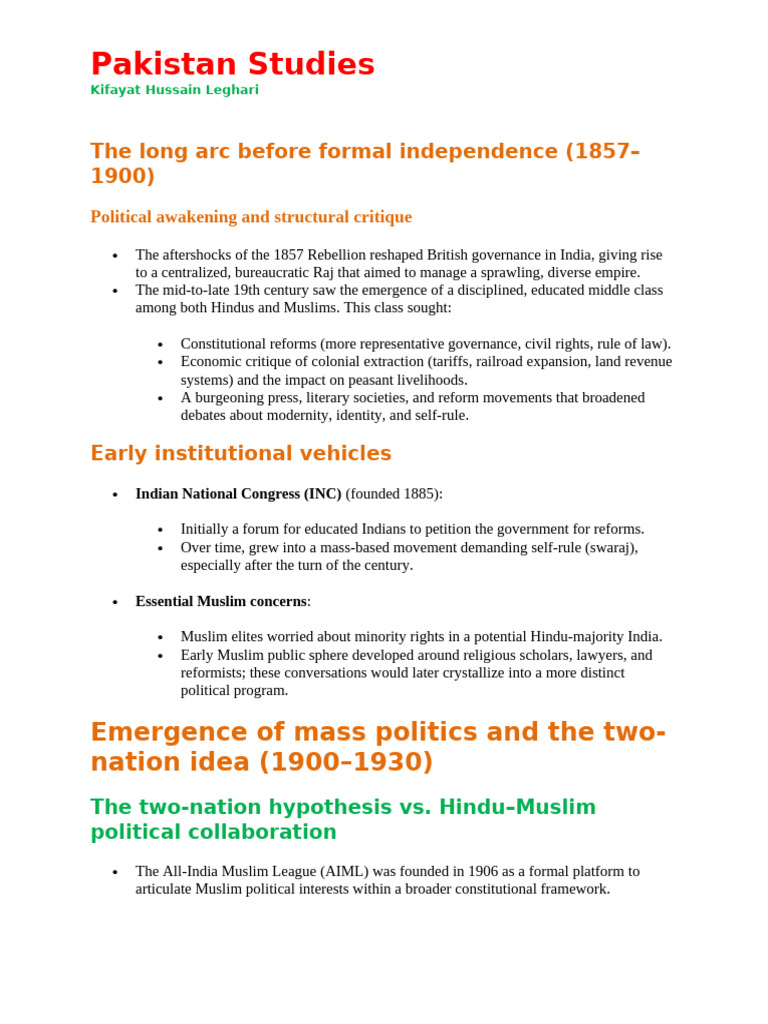 Pakistan Studies
Kifayat Hussain Leghari

The long arc before formal independence (1857–1900)

Political awakening and structural critique

• The aftershocks of the 1857 Rebellion reshaped British governance in India, giving rise to a centralized, bureaucratic Raj that aimed to manage a sprawling, diverse empire.
• The mid-to-late 19th century saw the emergence of a disciplined, educated middle class among both Hindus and Muslims. This class sought:

• Constitutional reforms (more representative governance, civil rights, rule of law).
• Economic critique of colonial extraction (tariffs, railroad expansion, land revenue systems) and the impact on peasant livelihoods.
• A burgeoning press, literary societies, and reform movements that broadened debates about modernity, identity, and self-rule.

Early institutional vehicles

• Indian National Congress (INC) (founded 1885):

• Initially a forum for educated Indians to petition the government for reforms.
• Over time, grew into a mass-based movement demanding self-rule (swaraj), especially after the turn of the century.

• Essential Muslim concerns:

• Muslim elites worried about minority rights in a potential Hindu-majority India.
• Early Muslim public sphere developed around religious scholars, lawyers, and reformists; these conversations would later crystallize into a more distinct political program.

Emergence of mass politics and the two-nation idea (1900–1930)

The two-nation hypothesis vs. Hindu–Muslim political collaboration

• The All-India Muslim League (AIML) was founded in 1906 as a formal platform to articulate Muslim political interests within a broader constitutional framework.